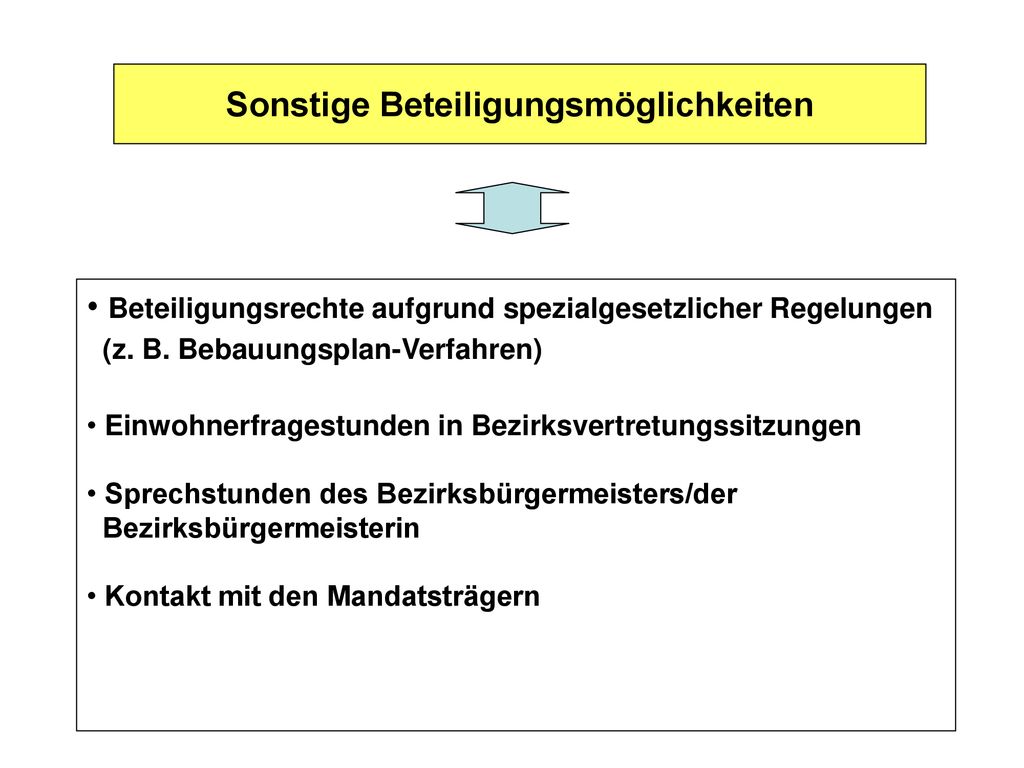 Sonstige Beteiligungsmöglichkeiten

• Beteiligungsrechte aufgrund spezialgesetzlicher Regelungen (z. B. Bebauungsplan-Verfahren)

• Einwohnerfragestunden in Bezirksvertretungssitzungen

• Sprechstunden des Bezirksbürgermeisters/der Bezirksbürgermeisterin

• Kontakt mit den Mandatsträgern